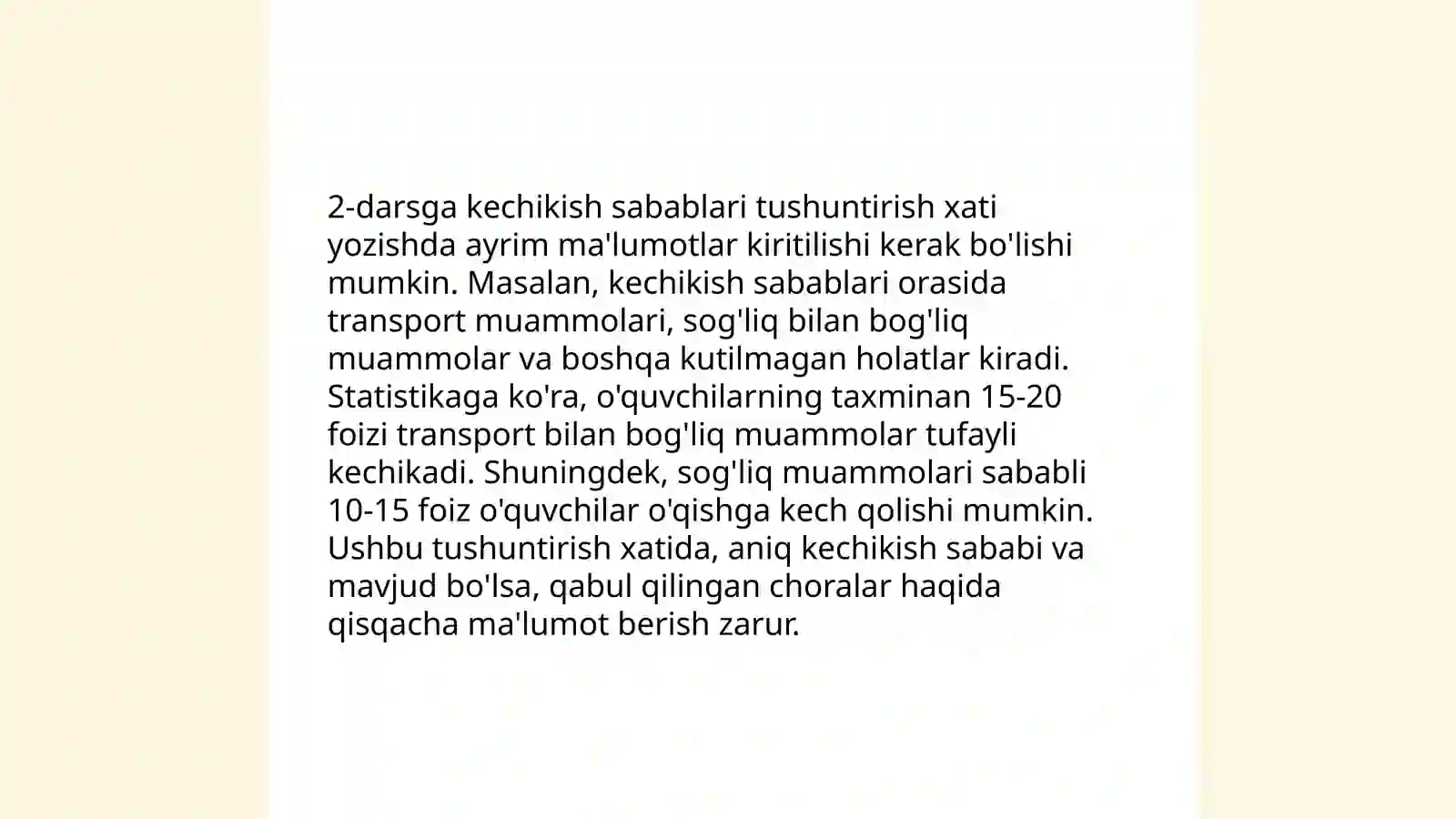 2-darsga kechikish sabablari tushuntirish xati yozishda ayrim ma'lumotlar kiritilishi kerak bo'lishi mumkin. Masalan, kechikish sabablari orasida transport muammolari, sog'liq bilan bog'liq muammolar va boshqa kutilmagan holatlar kiradi. Statistikaga ko'ra, o'quvchilarning taxminan 15-20 foizi transport bilan bog'liq muammolar tufayli kechikadi. Shuningdek, sog'liq muammolari sababli 10-15 foiz o'quvchilar o'qishga kech qolishi mumkin. Ushbu tushuntirish xatida, aniq kechikish sababi va mavjud bo'lsa, qabul qilingan choralar haqida qisqacha ma'lumot berish zarur.